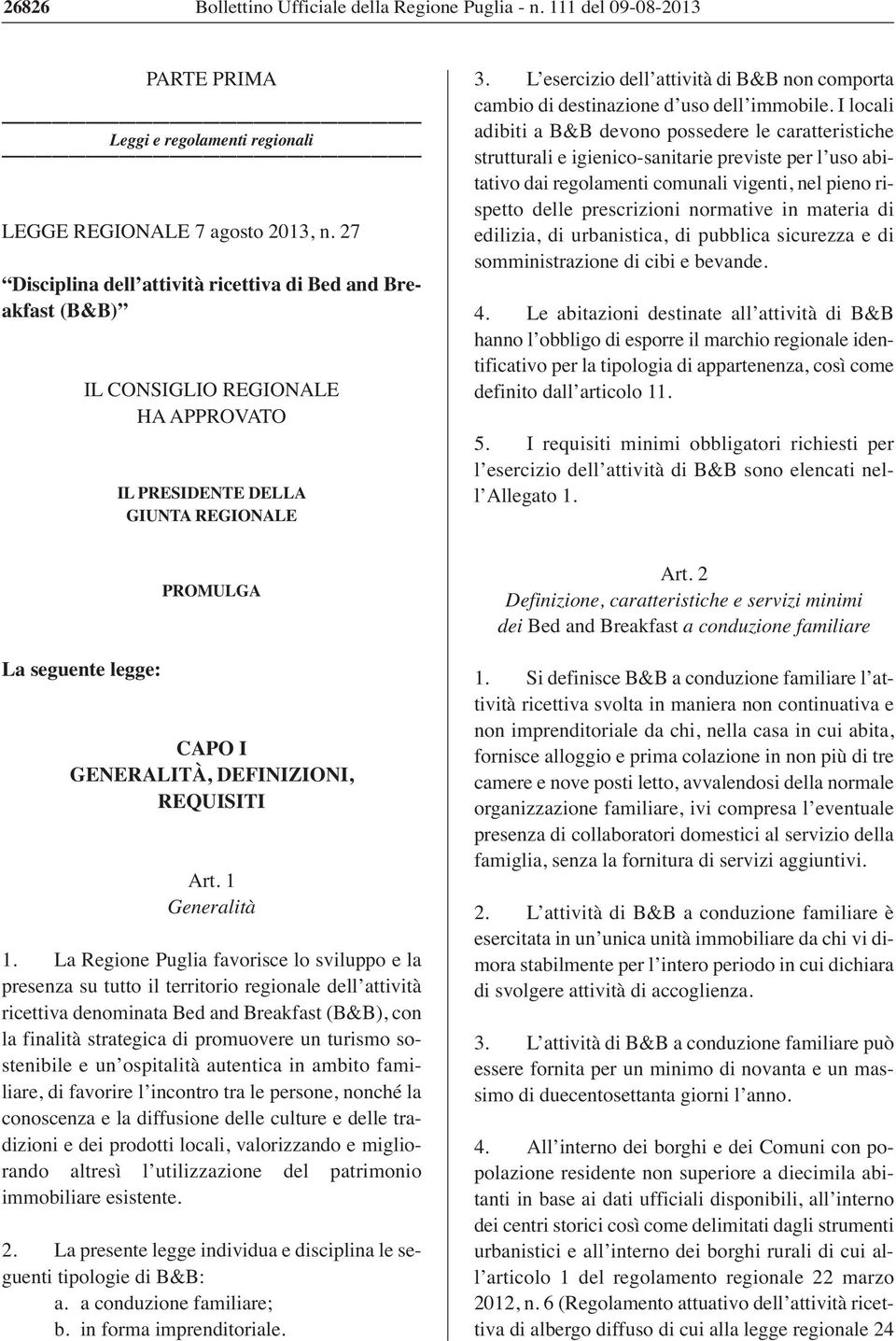 26826 Bollettino Ufficiale della Regione Puglia - n. 111 del 09-08-2013

PARTE PRIMA

Leggi e regolamenti regionali

LEGGE REGIONALE 7 agosto 2013, n. 27

“Disciplina dell’attività ricettiva di Bed and Breakfast (B&B)”

IL CONSIGLIO REGIONALE
HA APPROVATO

IL PRESIDENTE DELLA
GIUNTA REGIONALE

PROMULGA

La seguente legge:

CAPO I
GENERALITÀ, DEFINIZIONI,
REQUISITI

Art. 1
Generalità

1. La Regione Puglia favorisce lo sviluppo e la presenza su tutto il territorio regionale dell’attività ricettiva denominata Bed and Breakfast (B&B), con la finalità strategica di promuovere un turismo sostenibile e un’ospitalità autentica in ambito familiare, di favorire l’incontro tra le persone, nonché la conoscenza e la diffusione delle culture e delle tradizioni e dei prodotti locali, valorizzando e migliorando altresì l’utilizzazione del patrimonio immobiliare esistente.

2. La presente legge individua e disciplina le seguenti tipologie di B&B:
a. a conduzione familiare;
b. in forma imprenditoriale.

3. L’esercizio dell’attività di B&B non comporta cambio di destinazione d’uso dell’immobile. I locali adibiti a B&B devono possedere le caratteristiche strutturali e igienico-sanitarie previste per l’uso abitativo dai regolamenti comunali vigenti, nel pieno rispetto delle prescrizioni normative in materia di edilizia, di urbanistica, di pubblica sicurezza e di somministrazione di cibi e bevande.

4. Le abitazioni destinate all’attività di B&B hanno l’obbligo di esporre il marchio regionale identificativo per la tipologia di appartenenza, così come definito dall’articolo 11.

5. I requisiti minimi obbligatori richiesti per l’esercizio dell’attività di B&B sono elencati nell’Allegato 1.

Art. 2
Definizione, caratteristiche e servizi minimi dei Bed and Breakfast a conduzione familiare

1. Si definisce B&B a conduzione familiare l’attività ricettiva svolta in maniera non continuativa e non imprenditoriale da chi, nella casa in cui abita, fornisce alloggio e prima colazione in non più di tre camere e nove posti letto, avvalendosi della normale organizzazione familiare, ivi compresa l’eventuale presenza di collaboratori domestici al servizio della famiglia, senza la fornitura di servizi aggiuntivi.

2. L’attività di B&B a conduzione familiare è esercitata in un’unica unità immobiliare da chi vi dimora stabilmente per l’intero periodo in cui dichiara di svolgere attività di accoglienza.

3. L’attività di B&B a conduzione familiare può essere fornita per un minimo di novanta e un massimo di duecentosettanta giorni l’anno.

4. All’interno dei borghi e dei Comuni con popolazione residente non superiore a diecimila abitanti in base ai dati ufficiali disponibili, all’interno dei centri storici così come delimitati dagli strumenti urbanistici e all’interno dei borghi rurali di cui all’articolo 1 del regolamento regionale 22 marzo 2012, n. 6 (Regolamento attuativo dell’attività ricettiva di albergo diffuso di cui alla legge regionale 24